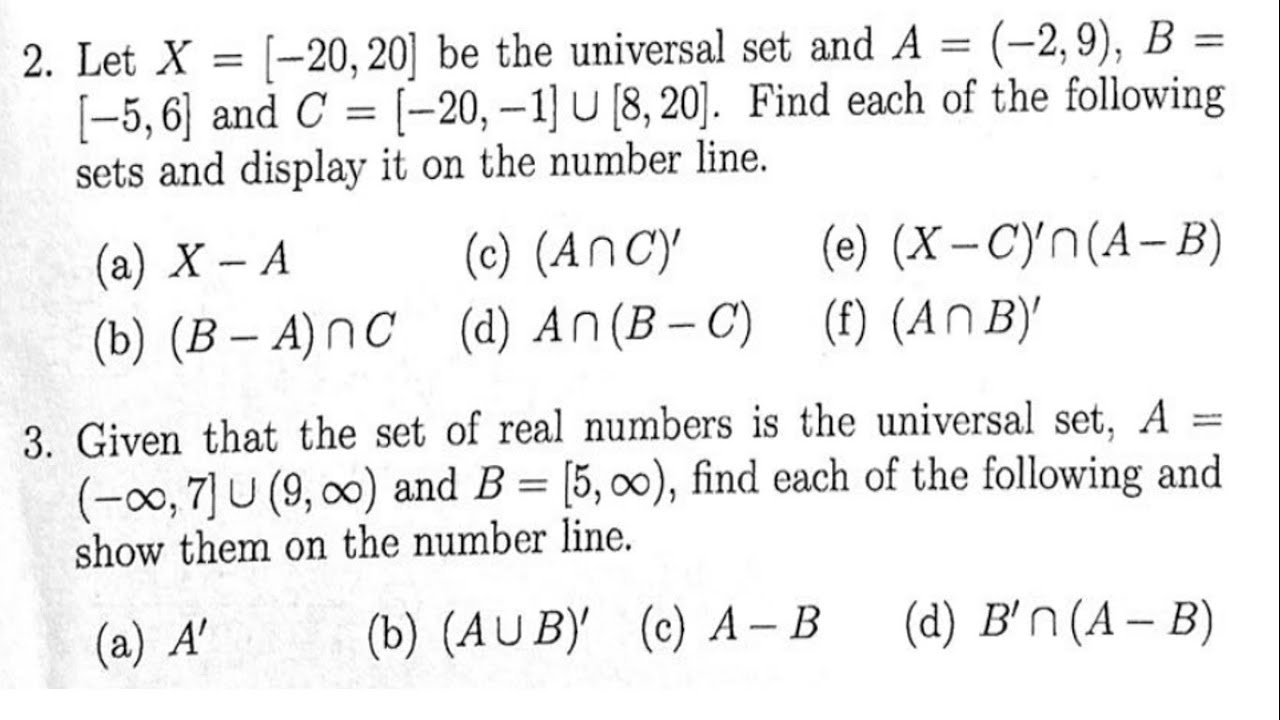 2. Let $X = [-20, 20]$ be the universal set and $A = (-2, 9)$, $B = [-5, 6]$ and $C = [-20, -1] \cup [8, 20]$. Find each of the following sets and display it on the number line.

(a) $X - A$
(b) $(B - A) \cap C$
(c) $(A \cap C)'$
(d) $A \cap (B - C)$
(e) $(X - C)' \cap (A - B)$
(f) $(A \cap B)'$

3. Given that the set of real numbers is the universal set, $A = (-\infty, 7] \cup (9, \infty)$ and $B = [5, \infty)$, find each of the following and show them on the number line.

(a) $A'$
(b) $(A \cup B)'$
(c) $A - B$
(d) $B' \cap (A - B)$